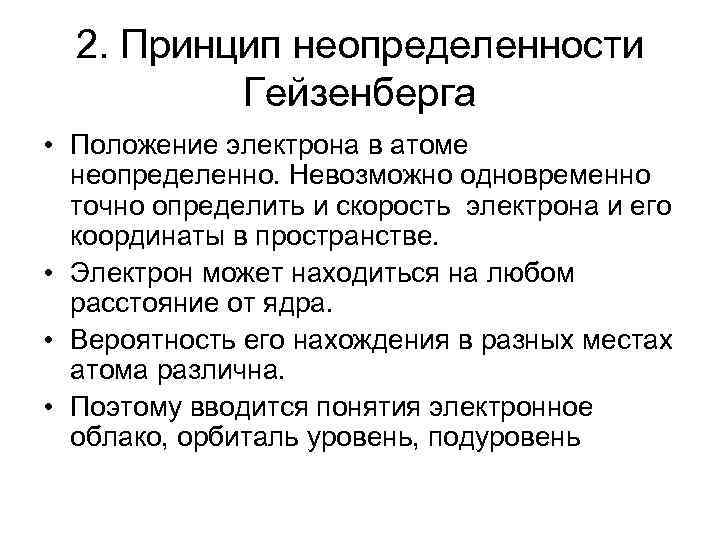 2. Принцип неопределенности Гейзенберга

• Положение электрона в атоме неопределенно. Невозможно одновременно точно определить и скорость электрона и его координаты в пространстве.
• Электрон может находиться на любом расстояние от ядра.
• Вероятность его нахождения в разных местах атома различна.
• Поэтому вводится понятия электронное облако, орбиталь уровень, подуровень